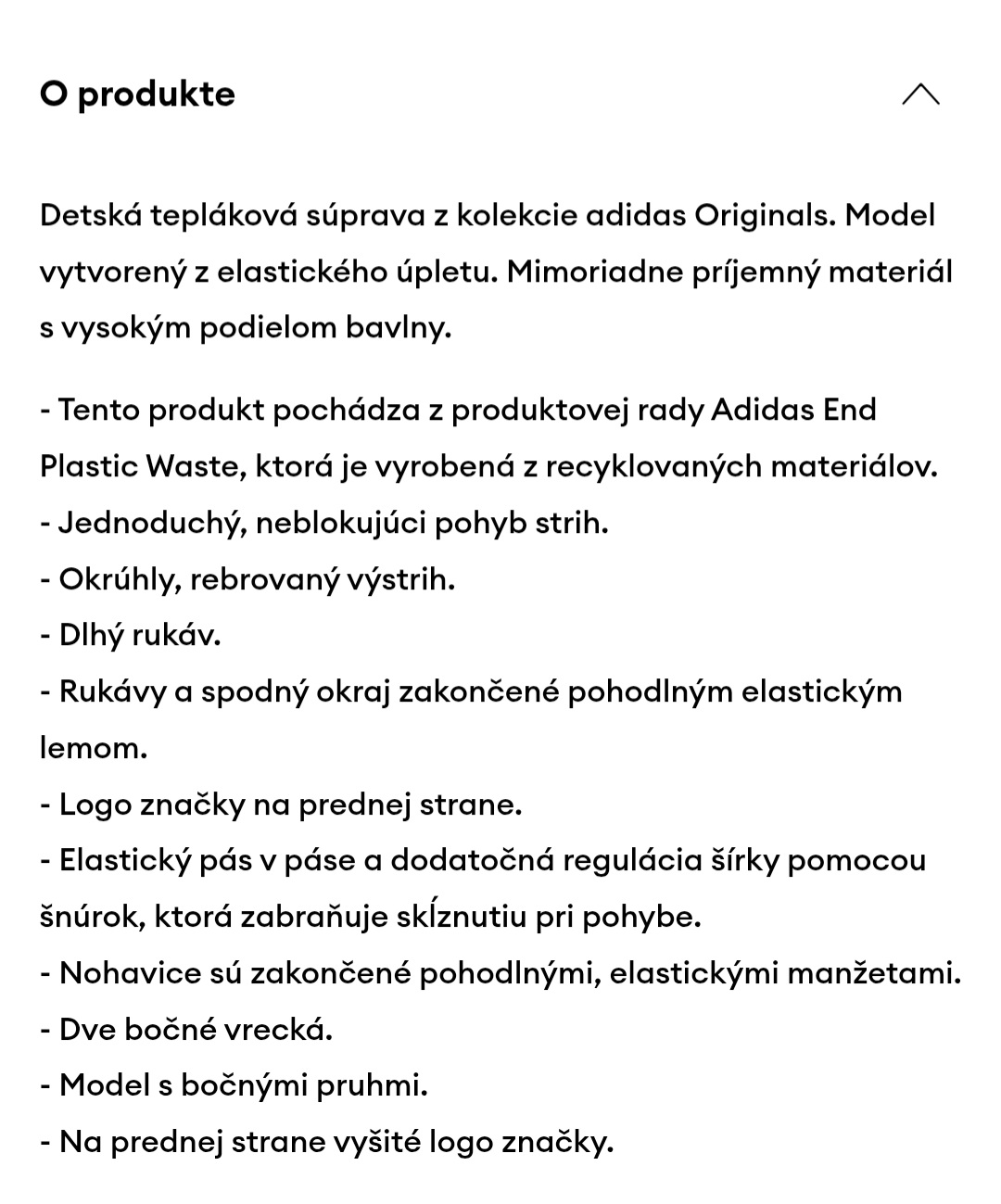 O produkte

Detská tepláková súprava z kolekcie adidas Originals. Model vytvorený z elastického úpletu. Mimoriadne príjemný materiál s vysokým podielom bavlny.

- Tento produkt pochádza z produktovej rady Adidas End Plastic Waste, ktorá je vyrobená z recyklovaných materiálov.
- Jednoduchý, neblokujúci pohyb strih.
- Okrúhly, rebrovaný výstrih.
- Dlhý rukáv.
- Rukávy a spodný okraj zakončené pohodlným elastickým lemom.
- Logo značky na prednej strane.
- Elastický pás v páse a dodatočná regulácia šírky pomocou šnúrok, ktorá zabraňuje skĺznutiu pri pohybe.
- Nohavice sú zakončené pohodlnými, elastickými manžetami.
- Dve bočné vrecká.
- Model s bočnými pruhmi.
- Na prednej strane vyšité logo značky.